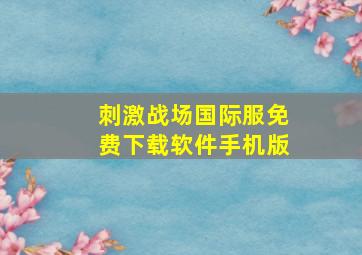 刺激战场国际服免费下载软件手机版